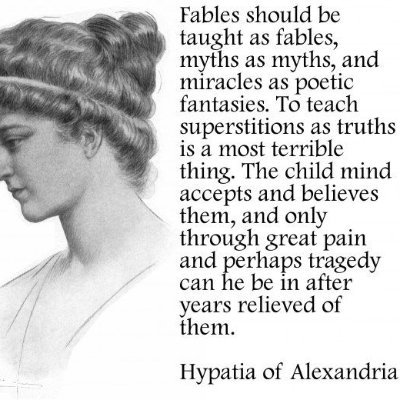 Fables should be taught as fables, myths as myths, and miracles as poetic fantasies. To teach superstitions as truths is a most terrible thing. The child mind accepts and believes them, and only through great pain and perhaps tragedy can he be in after years relieved of them.

Hypatia of Alexandria